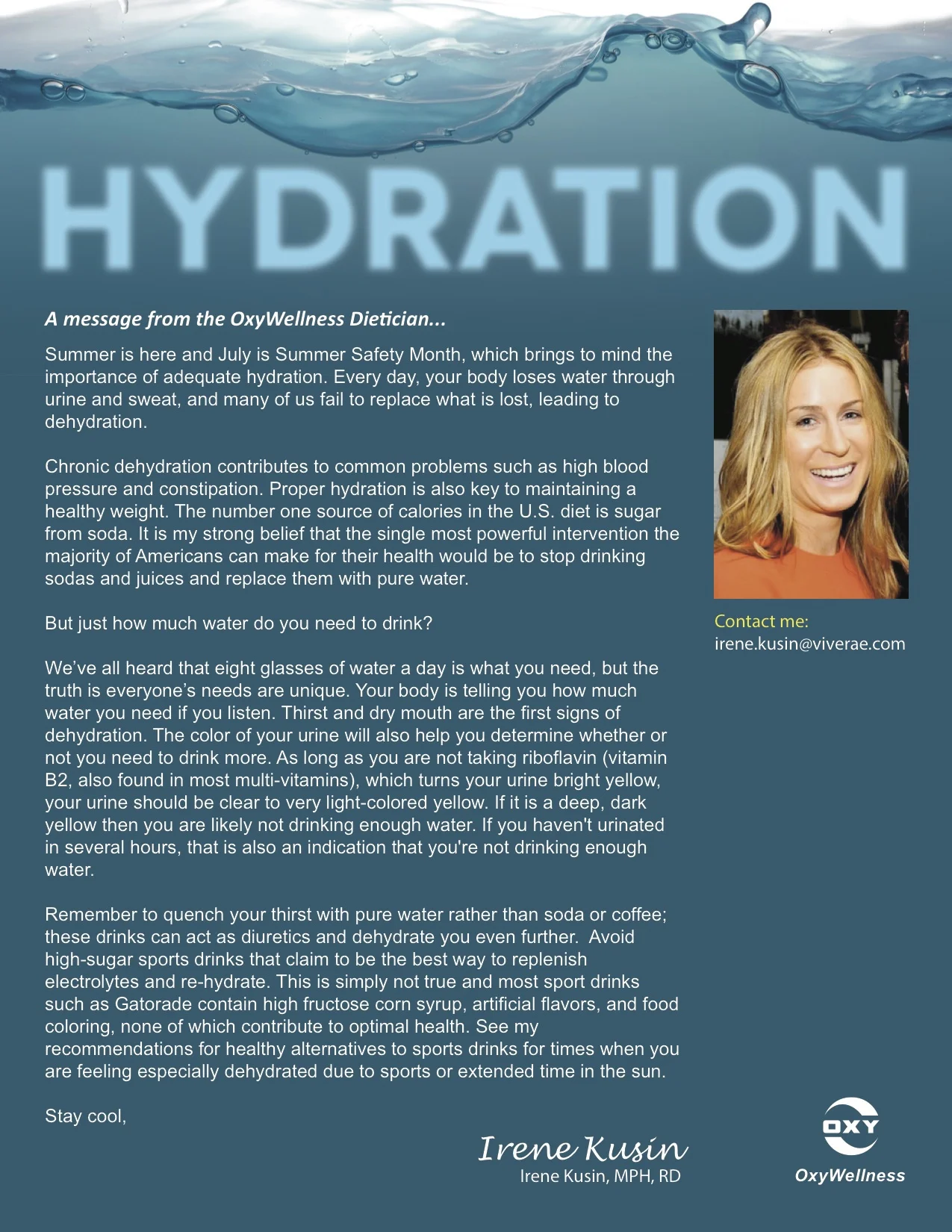 HYDRATION

A message from the OxyWellness Dietician...

Summer is here and July is Summer Safety Month, which brings to mind the importance of adequate hydration. Every day, your body loses water through urine and sweat, and many of us fail to replace what is lost, leading to dehydration.

Chronic dehydration contributes to common problems such as high blood pressure and constipation. Proper hydration is also key to maintaining a healthy weight. The number one source of calories in the U.S. diet is sugar from soda. It is my strong belief that the single most powerful intervention the majority of Americans can make for their health would be to stop drinking sodas and juices and replace them with pure water.

But just how much water do you need to drink?

We've all heard that eight glasses of water a day is what you need, but the truth is everyone's needs are unique. Your body is telling you how much water you need if you listen. Thirst and dry mouth are the first signs of dehydration. The color of your urine will also help you determine whether or not you need to drink more. As long as you are not taking riboflavin (vitamin B2, also found in most multi-vitamins), which turns your urine bright yellow, your urine should be clear to very light-colored yellow. If it is a deep, dark yellow then you are likely not drinking enough water. If you haven't urinated in several hours, that is also an indication that you're not drinking enough water.

Remember to quench your thirst with pure water rather than soda or coffee; these drinks can act as diuretics and dehydrate you even further. Avoid high-sugar sports drinks that claim to be the best way to replenish electrolytes and re-hydrate. This is simply not true and most sport drinks such as Gatorade contain high fructose corn syrup, artificial flavors, and food coloring, none of which contribute to optimal health. See my recommendations for healthy alternatives to sports drinks for times when you are feeling especially dehydrated due to sports or extended time in the sun.

Stay cool,

Irene Kusin
Irene Kusin, MPH, RD

Contact me:
irene.kusin@viverae.com

OXY
OxyWellness